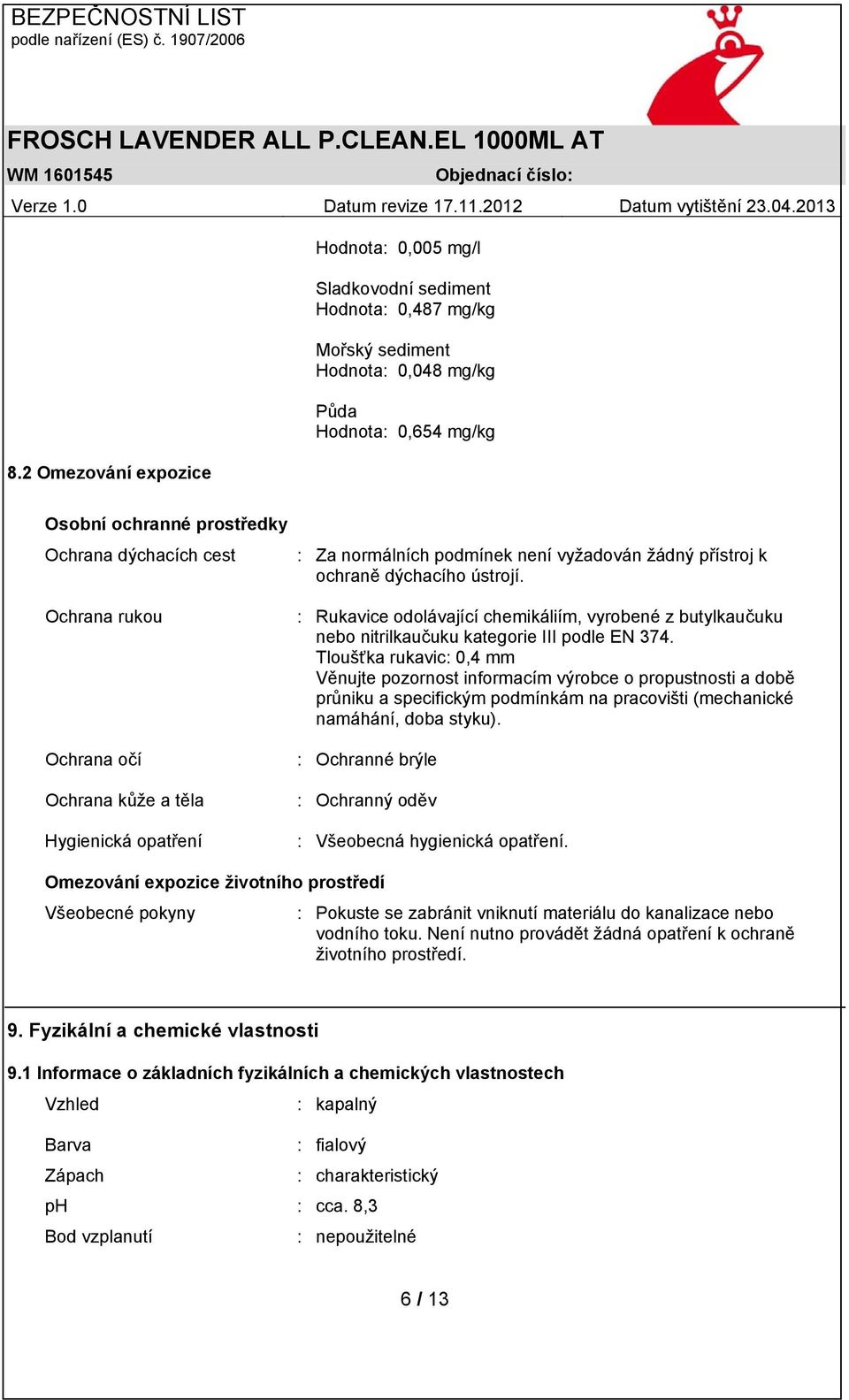 BEZPEČNOSTNÍ LIST
podle nařízení (ES) č. 1907/2006

FROSCH LAVENDER ALL P.CLEAN.EL 1000ML AT

WM 1601545 Objednací číslo:

Verze 1.0 Datum revize 17.11.2012 Datum vytištění 23.04.2013

Hodnota: 0,005 mg/l

Sladkovodní sediment
Hodnota: 0,487 mg/kg

Mořský sediment
Hodnota: 0,048 mg/kg

Půda
Hodnota: 0,654 mg/kg

8.2 Omezování expozice

Osobní ochranné prostředky

Ochrana dýchacích cest : Za normálních podmínek není vyžadován žádný přístroj k ochraně dýchacího ústrojí.

Ochrana rukou : Rukavice odolávající chemikáliím, vyrobené z butylkaučuku nebo nitrilkaučuku kategorie III podle EN 374.
Tloušťka rukavic: 0,4 mm
Věnujte pozornost informacím výrobce o propustnosti a době průniku a specifickým podmínkám na pracovišti (mechanické namáhání, doba styku).

Ochrana očí : Ochranné brýle

Ochrana kůže a těla : Ochranný oděv

Hygienická opatření : Všeobecná hygienická opatření.

Omezování expozice životního prostředí

Všeobecné pokyny : Pokuste se zabránit vniknutí materiálu do kanalizace nebo vodního toku. Není nutno provádět žádná opatření k ochraně životního prostředí.

9. Fyzikální a chemické vlastnosti

9.1 Informace o základních fyzikálních a chemických vlastnostech

Vzhled : kapalný

Barva : fialový

Zápach : charakteristický

pH : cca. 8,3

Bod vzplanutí : nepoužitelné

6 / 13